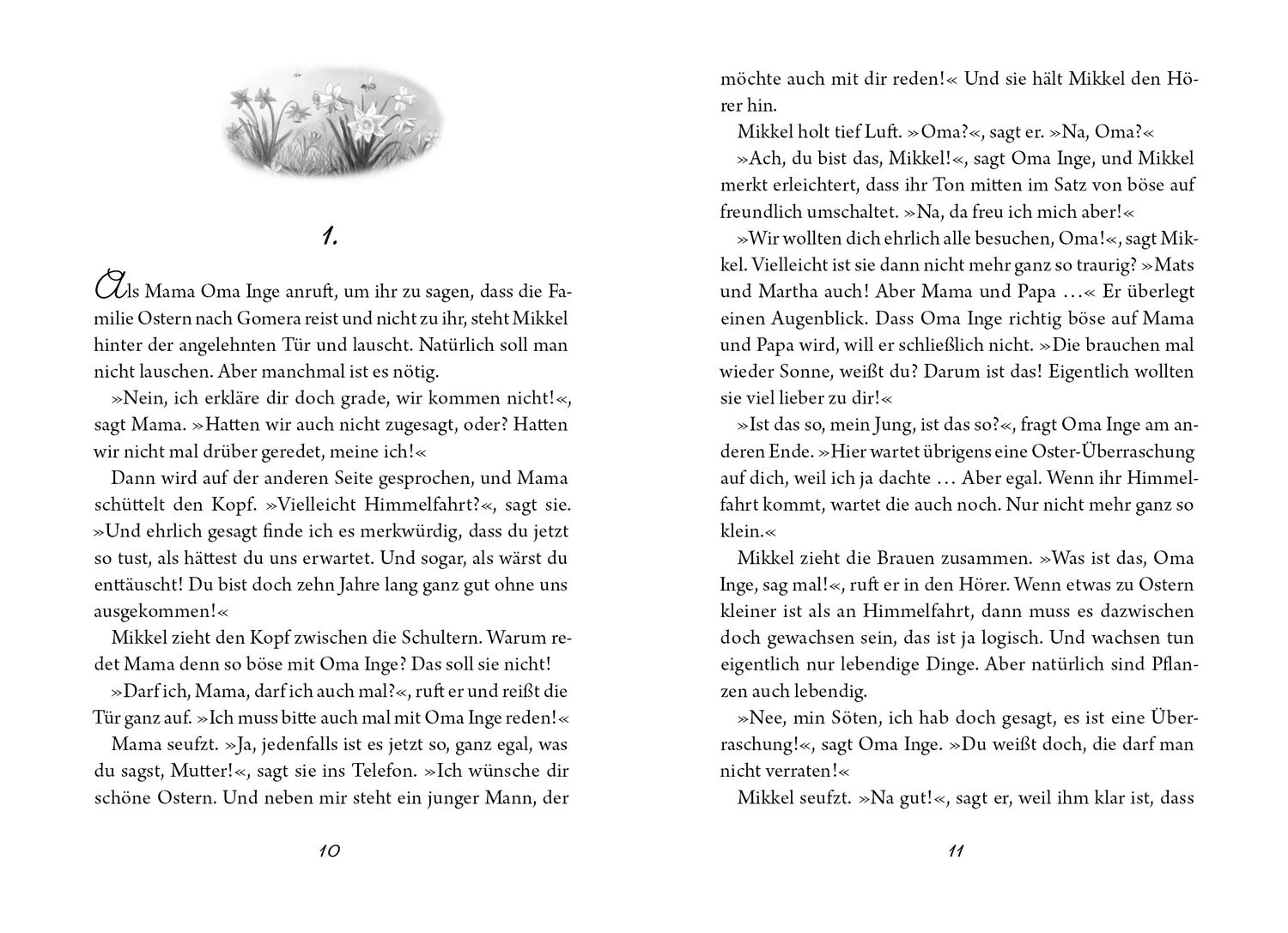 1.

Als Mama Oma Inge anruft, um ihr zu sagen, dass die Familie Ostern nach Gomera reist und nicht zu ihr, steht Mikkel hinter der angelehnten Tür und lauscht. Natürlich soll man nicht lauschen. Aber manchmal ist es nötig.

»Nein, ich erkläre dir doch grade, wir kommen nicht!«, sagt Mama. »Hatten wir auch nicht zugesagt, oder? Hatten wir nicht mal drüber geredet, meine ich!«

Dann wird auf der anderen Seite gesprochen, und Mama schüttelt den Kopf. »Vielleicht Himmelfahrt?«, sagt sie. »Und ehrlich gesagt finde ich es merkwürdig, dass du jetzt so tust, als hättest du uns erwartet. Und sogar, als wärst du enttäuscht! Du bist doch zehn Jahre lang ganz gut ohne uns ausgekommen!«

Mikkel zieht den Kopf zwischen die Schultern. Warum redet Mama denn so böse mit Oma Inge? Das soll sie nicht!

»Darf ich, Mama, darf ich auch mal?«, ruft er und reißt die Tür ganz auf. »Ich muss bitte auch mal mit Oma Inge reden!«

Mama seufzt. »Ja, jedenfalls ist es jetzt so, ganz egal, was du sagst, Mutter!«, sagt sie ins Telefon. »Ich wünsche dir schöne Ostern. Und neben mir steht ein junger Mann, der

10

möchte auch mit dir reden!« Und sie hält Mikkel den Hörer hin.

Mikkel holt tief Luft. »Oma?«, sagt er. »Na, Oma?«

»Ach, du bist das, Mikkel!«, sagt Oma Inge, und Mikkel merkt erleichtert, dass ihr Ton mitten im Satz von böse auf freundlich umschaltet. »Na, da freu ich mich aber!«

»Wir wollten dich ehrlich alle besuchen, Oma!«, sagt Mikkel. Vielleicht ist sie dann nicht mehr ganz so traurig? »Mats und Martha auch! Aber Mama und Papa …« Er überlegt einen Augenblick. Dass Oma Inge richtig böse auf Mama und Papa wird, will er schließlich nicht. »Die brauchen mal wieder Sonne, weißt du? Darum ist das! Eigentlich wollten sie viel lieber zu dir!«

»Ist das so, mein Jung, ist das so?«, fragt Oma Inge am anderen Ende. »Hier wartet übrigens eine Oster-Überraschung auf dich, weil ich ja dachte … Aber egal. Wenn ihr Himmelfahrt kommt, wartet die auch noch. Nur nicht mehr ganz so klein.«

Mikkel zieht die Brauen zusammen. »Was ist das, Oma Inge, sag mal!«, ruft er in den Hörer. Wenn etwas zu Ostern kleiner ist als an Himmelfahrt, dann muss es dazwischen doch gewachsen sein, das ist ja logisch. Und wachsen tun eigentlich nur lebendige Dinge. Aber natürlich sind Pflanzen auch lebendig.

»Nee, min Söten, ich hab doch gesagt, es ist eine Überraschung!«, sagt Oma Inge. »Du weißt doch, die darf man nicht verraten!«

Mikkel seufzt. »Na gut!«, sagt er, weil ihm klar ist, dass

11